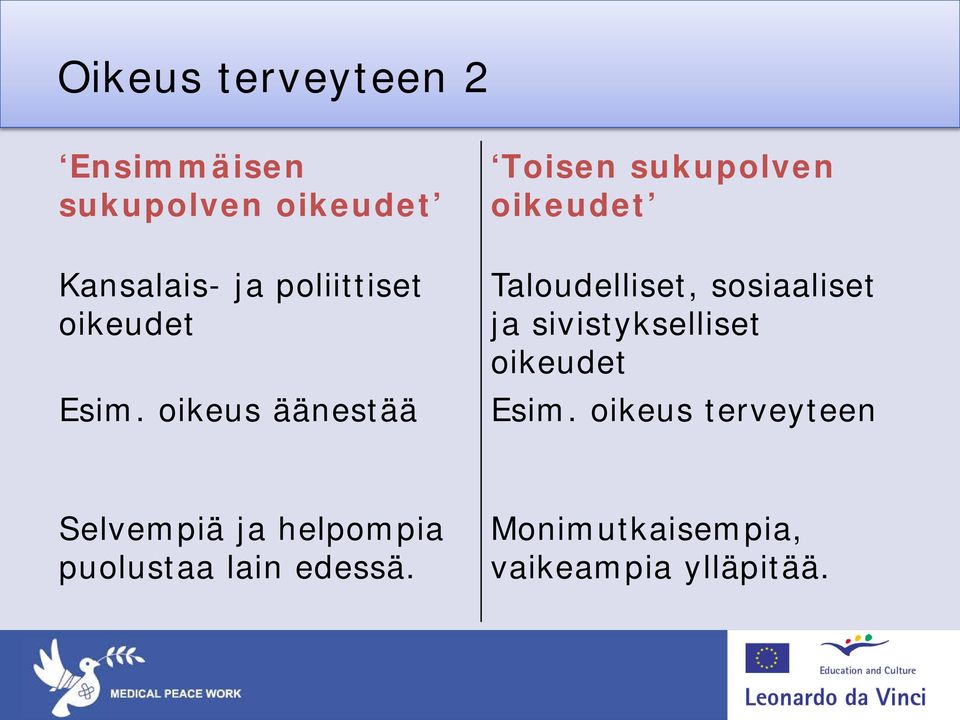 Oikeus terveyteen 2

‘Ensimmäisen sukupolven oikeudet’

Kansalais- ja poliittiset oikeudet

Esim. oikeus äänestää

Selvempiä ja helpompia puolustaa lain edessä.

‘Toisen sukupolven oikeudet’

Taloudelliset, sosiaaliset ja sivistykselliset oikeudet

Esim. oikeus terveyteen

Monimutkaisempia, vaikeampia ylläpitää.

MEDICAL PEACE WORK

Education and Culture

Leonardo da Vinci